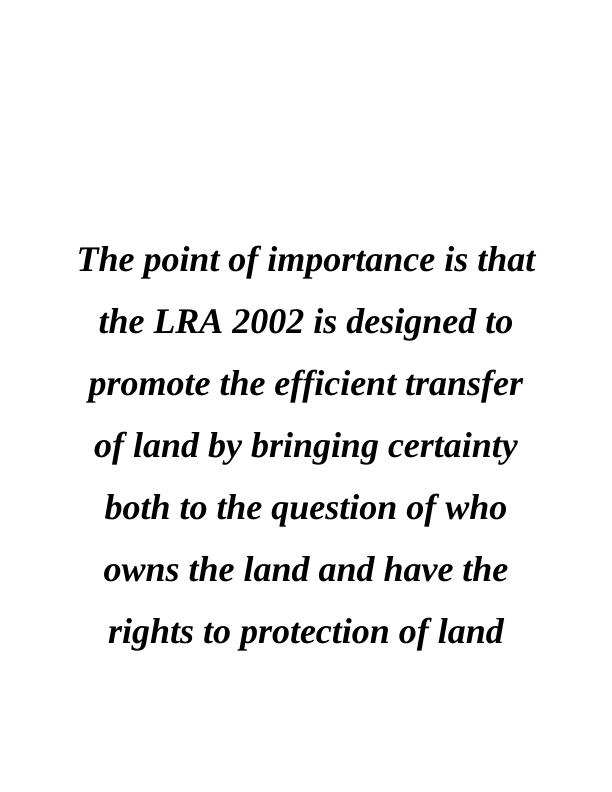 The point of importance is that the LRA 2002 is designed to promote the efficient transfer of land by bringing certainty both to the question of who owns the land and have the rights to protection of land